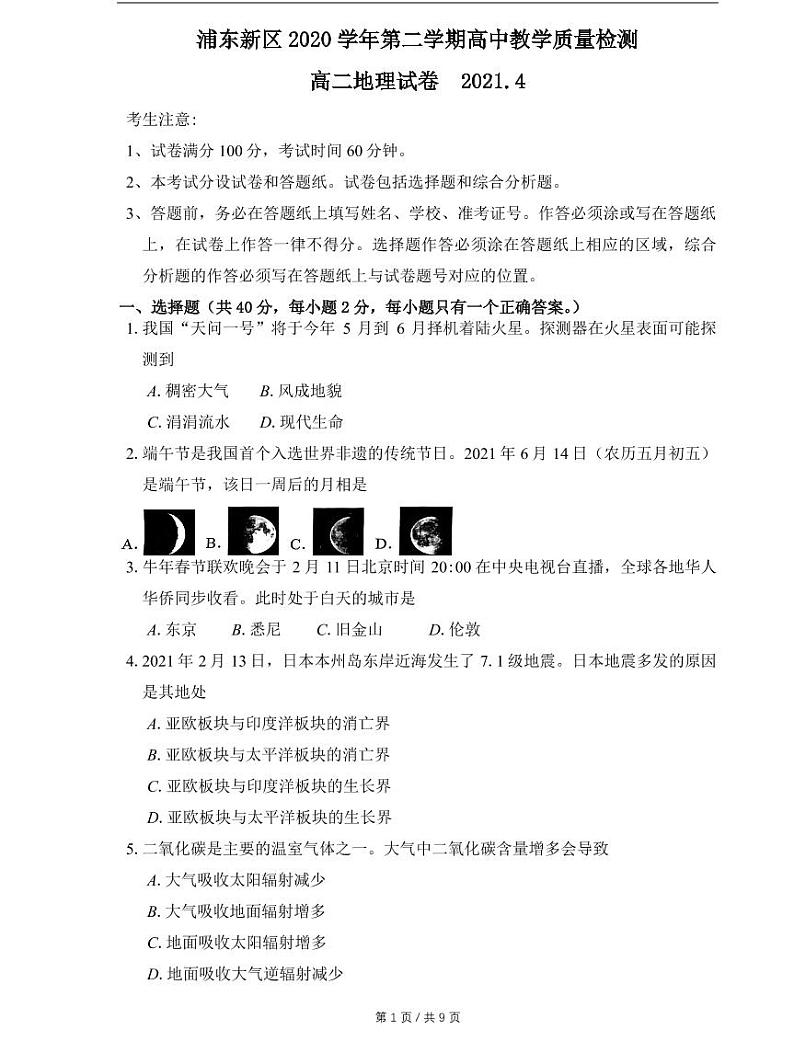 浦东新区 2020 学年第二学期高中教学质量检测

高二地理试卷　2021.4

考生注意:

1、试卷满分 100 分，考试时间 60 分钟。

2、本考试分设试卷和答题纸。试卷包括选择题和综合分析题。

3、答题前，务必在答题纸上填写姓名、学校、准考证号。作答必须涂或写在答题纸上，在试卷上作答一律不得分。选择题作答必须涂在答题纸上相应的区域，综合分析题的作答必须写在答题纸上与试卷题号对应的位置。

一、选择题（共 40 分，每小题 2 分，每小题只有一个正确答案。）

1. 我国“天问一号”将于今年 5 月到 6 月择机着陆火星。探测器在火星表面可能探测到

A. 稠密大气　B. 风成地貌

C. 涓涓流水　D. 现代生命

2. 端午节是我国首个入选世界非遗的传统节日。2021 年 6 月 14 日（农历五月初五）是端午节，该日一周后的月相是

A.　B.　C.　D.

3. 牛年春节联欢晚会于 2 月 11 日北京时间 20:00 在中央电视台直播，全球各地华人华侨同步收看。此时处于白天的城市是

A. 东京　B. 悉尼　C. 旧金山　D. 伦敦

4. 2021 年 2 月 13 日，日本本州岛东岸近海发生了 7.1 级地震。日本地震多发的原因是其地处

A. 亚欧板块与印度洋板块的消亡界

B. 亚欧板块与太平洋板块的消亡界

C. 亚欧板块与印度洋板块的生长界

D. 亚欧板块与太平洋板块的生长界

5. 二氧化碳是主要的温室气体之一。大气中二氧化碳含量增多会导致

A. 大气吸收太阳辐射减少

B. 大气吸收地面辐射增多

C. 地面吸收太阳辐射增多

D. 地面吸收大气逆辐射减少

第 1 页 / 共 9 页